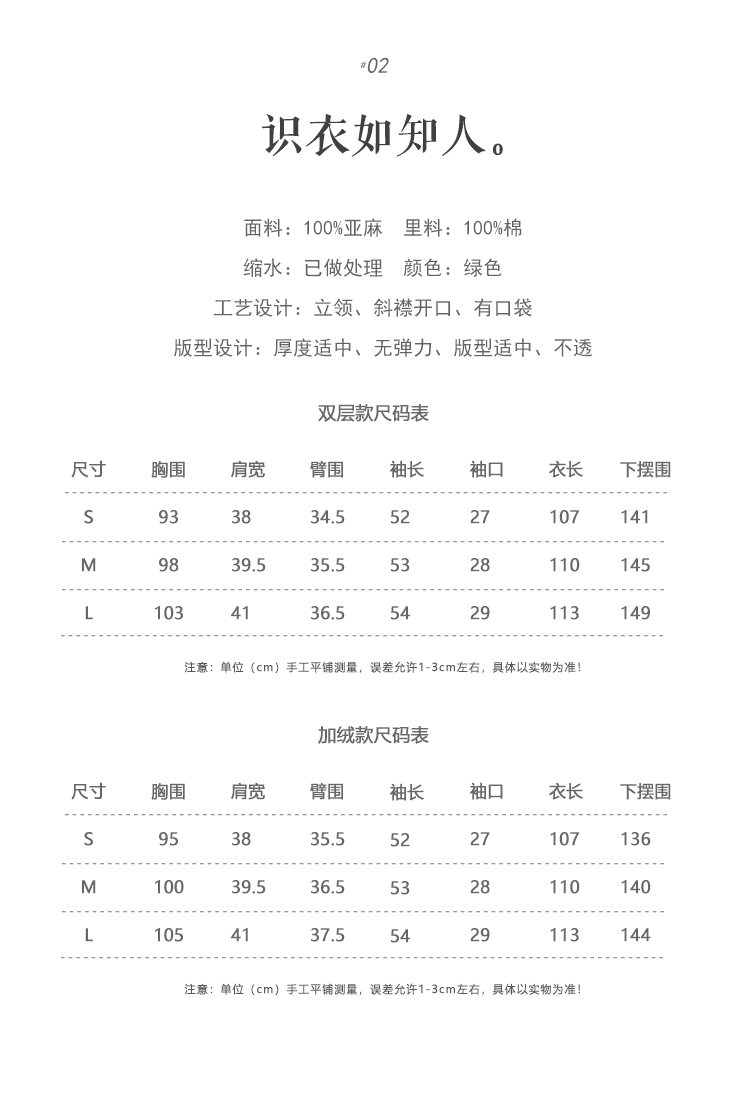 #02

识衣如知人。

面料：100%亚麻　里料：100%棉

缩水：已做处理　颜色：绿色

工艺设计：立领、斜襟开口、有口袋

版型设计：厚度适中、无弹力、版型适中、不透

双层款尺码表

| 尺寸 | 胸围 | 肩宽 | 臂围 | 袖长 | 袖口 | 衣长 | 下摆围 |
|---|---|---|---|---|---|---|---|
| S | 93 | 38 | 34.5 | 52 | 27 | 107 | 141 |
| M | 98 | 39.5 | 35.5 | 53 | 28 | 110 | 145 |
| L | 103 | 41 | 36.5 | 54 | 29 | 113 | 149 |

注意：单位（cm）手工平铺测量，误差允许1-3cm左右，具体以实物为准！

加绒款尺码表

| 尺寸 | 胸围 | 肩宽 | 臂围 | 袖长 | 袖口 | 衣长 | 下摆围 |
|---|---|---|---|---|---|---|---|
| S | 95 | 38 | 35.5 | 52 | 27 | 107 | 136 |
| M | 100 | 39.5 | 36.5 | 53 | 28 | 110 | 140 |
| L | 105 | 41 | 37.5 | 54 | 29 | 113 | 144 |

注意：单位（cm）手工平铺测量，误差允许1-3cm左右，具体以实物为准！